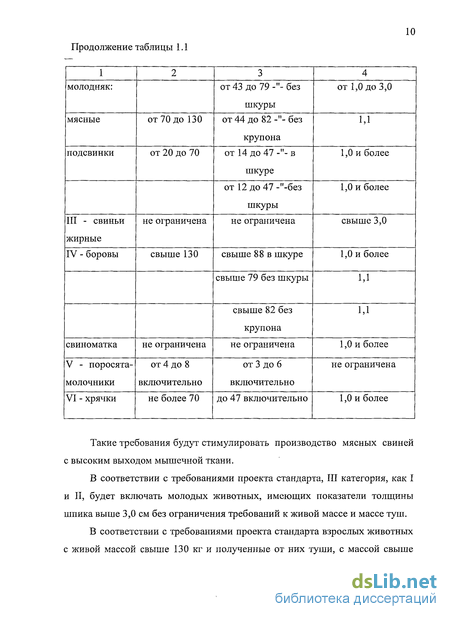 10

Продолжение таблицы 1.1

| 1 | 2 | 3 | 4 |
|---|---|---|---|
| молодняк: | | от 43 до 79 -"- без шкуры | от 1,0 до 3,0 |
| мясные | от 70 до 130 | от 44 до 82 -"- без крупона | 1,1 |
| подсвинки | от 20 до 70 | от 14 до 47 -"- в шкуре | 1,0 и более |
| | | от 12 до 47 -"-без шкуры | 1,0 и более |
| III - свиньи жирные | не ограничена | не ограничена | свыше 3,0 |
| IV - боровы | свыше 130 | свыше 88 в шкуре | 1,0 и более |
| | | свыше 79 без шкуры | 1,1 |
| | | свыше 82 без крупона | 1,1 |
| свиноматка | не ограничена | не ограничена | 1,0 и более |
| V - поросята-молочники | от 4 до 8 включительно | от 3 до 6 включительно | не ограничена |
| VI - хрячки | не более 70 | до 47 включительно | 1,0 и более |

Такие требования будут стимулировать производство мясных свиней с высоким выходом мышечной ткани.

В соответствии с требованиями проекта стандарта, III категория, как I и II, будет включать молодых животных, имеющих показатели толщины шпика выше 3,0 см без ограничения требований к живой массе и массе туш.

В соответствии с требованиями проекта стандарта взрослых животных с живой массой свыше 130 кг и полученные от них туши, с массой свыше

dsLib.net
библиотека диссертаций